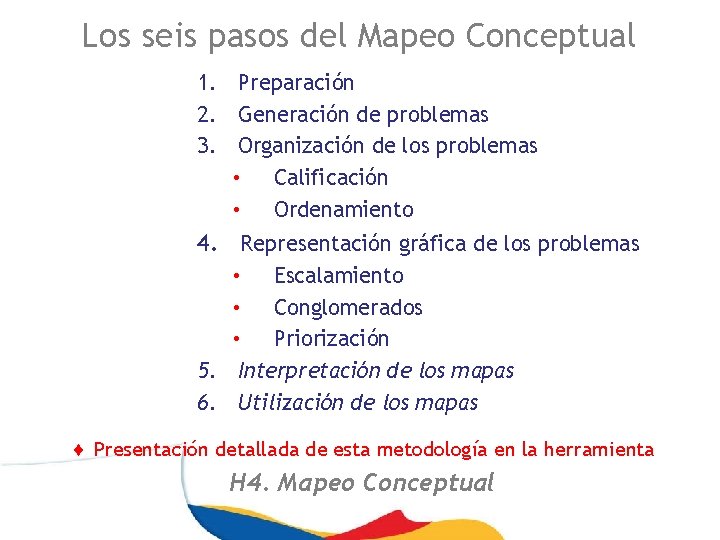 Los seis pasos del Mapeo Conceptual

1. Preparación
2. Generación de problemas
3. Organización de los problemas
• Calificación
• Ordenamiento
4. Representación gráfica de los problemas
• Escalamiento
• Conglomerados
• Priorización
5. Interpretación de los mapas
6. Utilización de los mapas

♦ Presentación detallada de esta metodología en la herramienta H4. Mapeo Conceptual